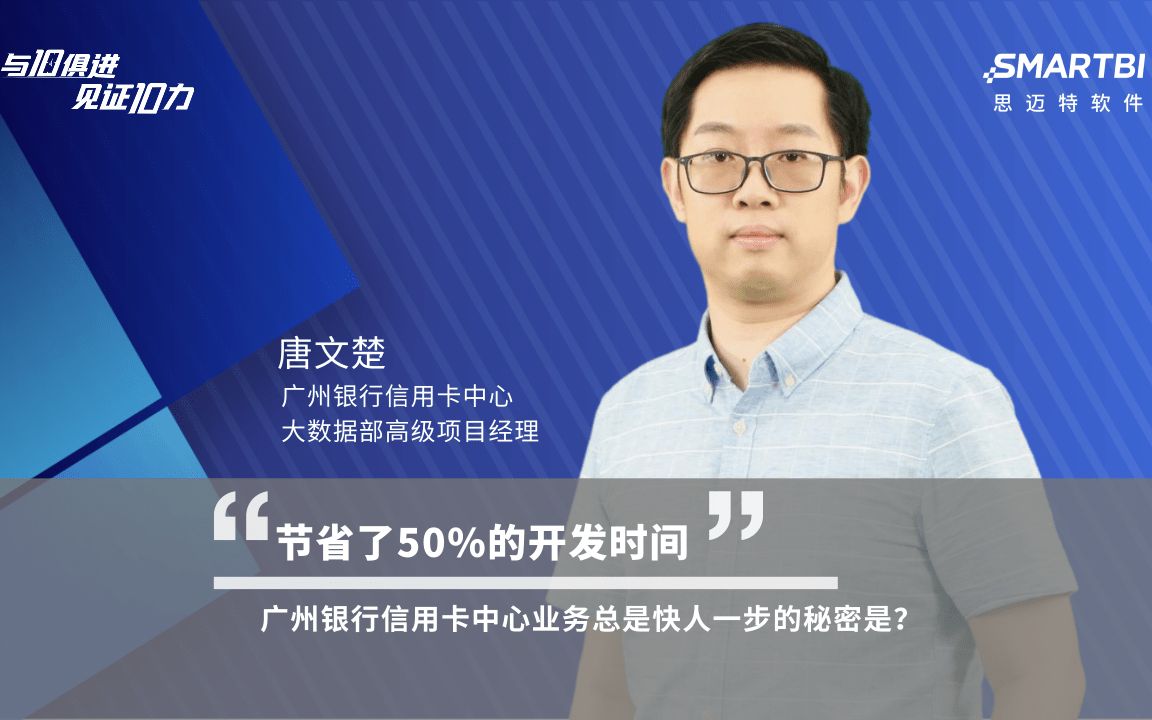 与10俱进
见证10力

SMARTBI
思迈特软件

唐文楚
广州银行信用卡中心
大数据部高级项目经理

“节省了50%的开发时间”

广州银行信用卡中心业务总是快人一步的秘密是?